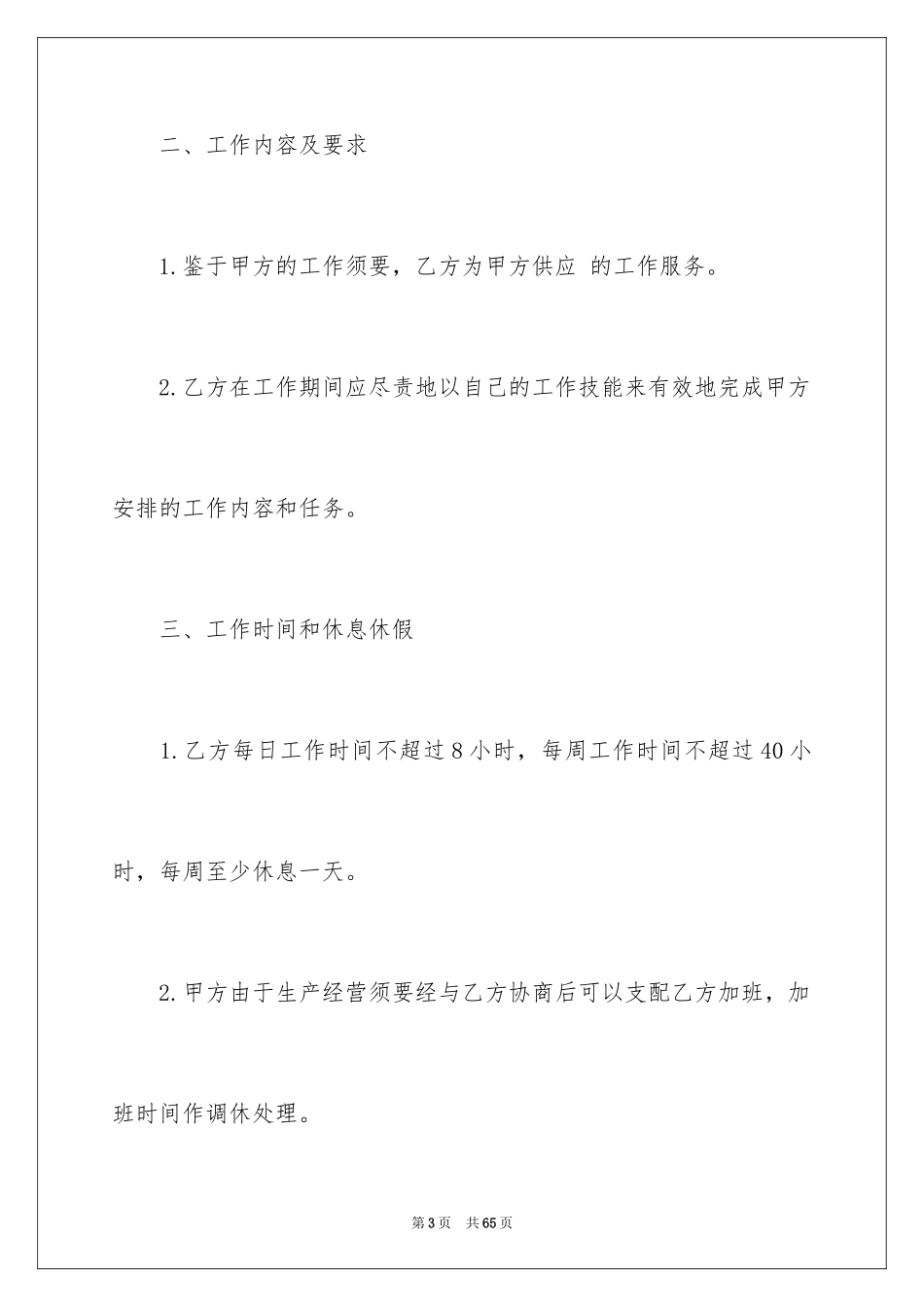 二、工作内容及要求

1.鉴于甲方的工作须要，乙方为甲方供应 的工作服务。

2.乙方在工作期间应尽责地以自己的工作技能来有效地完成甲方安排的工作内容和任务。

三、工作时间和休息休假

1.乙方每日工作时间不超过8小时，每周工作时间不超过40小时，每周至少休息一天。

2.甲方由于生产经营须要经与乙方协商后可以支配乙方加班，加班时间作调休处理。

第3页 共65页